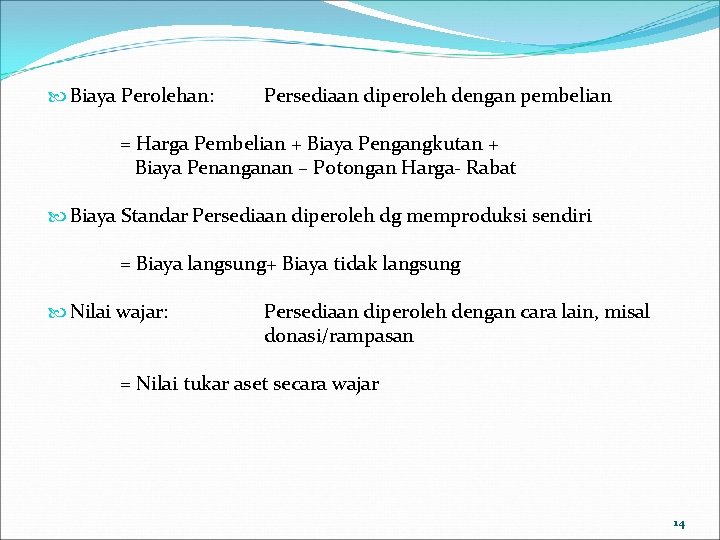 Biaya Perolehan: Persediaan diperoleh dengan pembelian

= Harga Pembelian + Biaya Pengangkutan + Biaya Penanganan – Potongan Harga- Rabat

Biaya Standar Persediaan diperoleh dg memproduksi sendiri

= Biaya langsung+ Biaya tidak langsung

Nilai wajar: Persediaan diperoleh dengan cara lain, misal donasi/rampasan

= Nilai tukar aset secara wajar

14